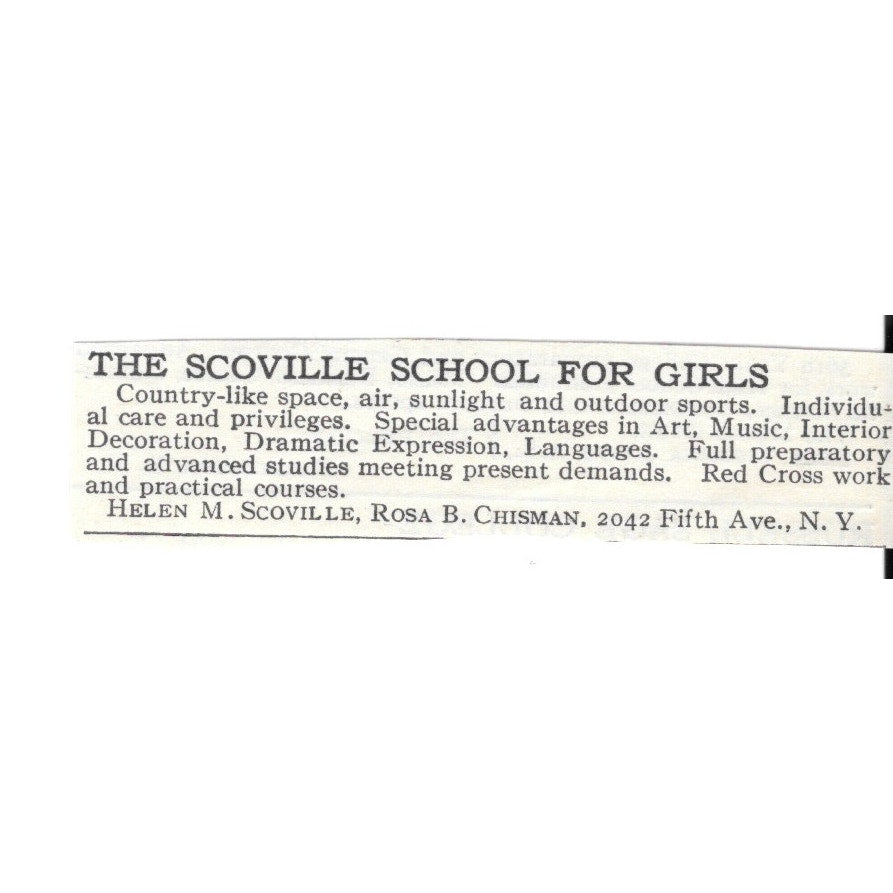 THE SCOVILLE SCHOOL FOR GIRLS

Country-like space, air, sunlight and outdoor sports. Individual care and privileges. Special advantages in Art, Music, Interior Decoration, Dramatic Expression, Languages. Full preparatory and advanced studies meeting present demands. Red Cross work and practical courses.

HELEN M. SCOVILLE, ROSA B. CHISMAN, 2042 Fifth Ave., N. Y.